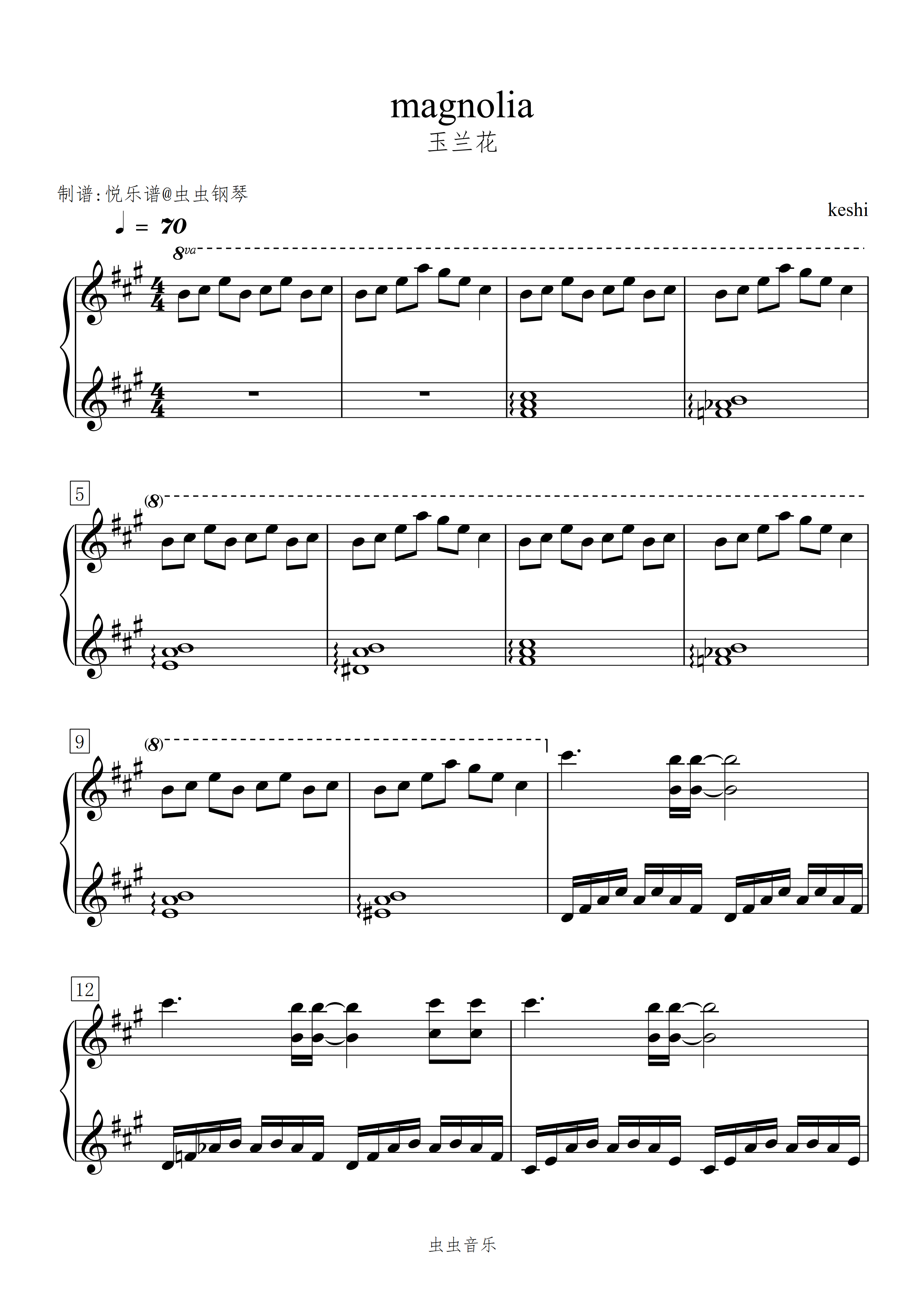 magnolia
玉兰花

制谱:悦乐谱@虫虫钢琴

keshi

♩ = 70

8va

5

(8)

9

(8)

12

虫虫音乐